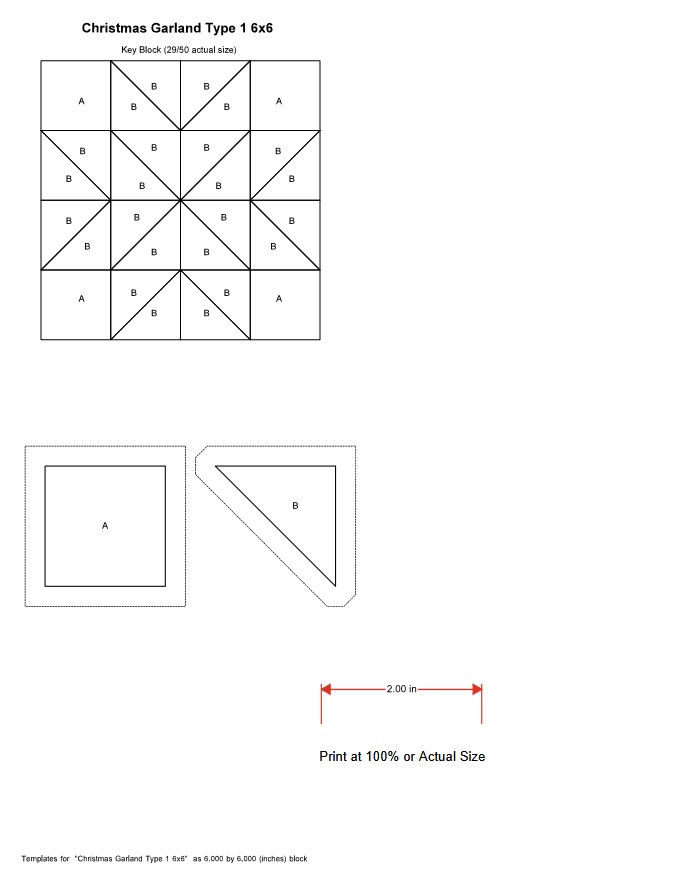 Christmas Garland Type 1 6x6

Key Block (29/50 actual size)

A
B
B
B
B
A

B
B
B
B
B
B
B
B

B
B
B
B
B
B
B
B

A
B
B
B
B
A

A

B

2.00 in

Print at 100% or Actual Size

Templates for "Christmas Garland Type 1 6x6" as 6.000 by 6.000 (inches) block